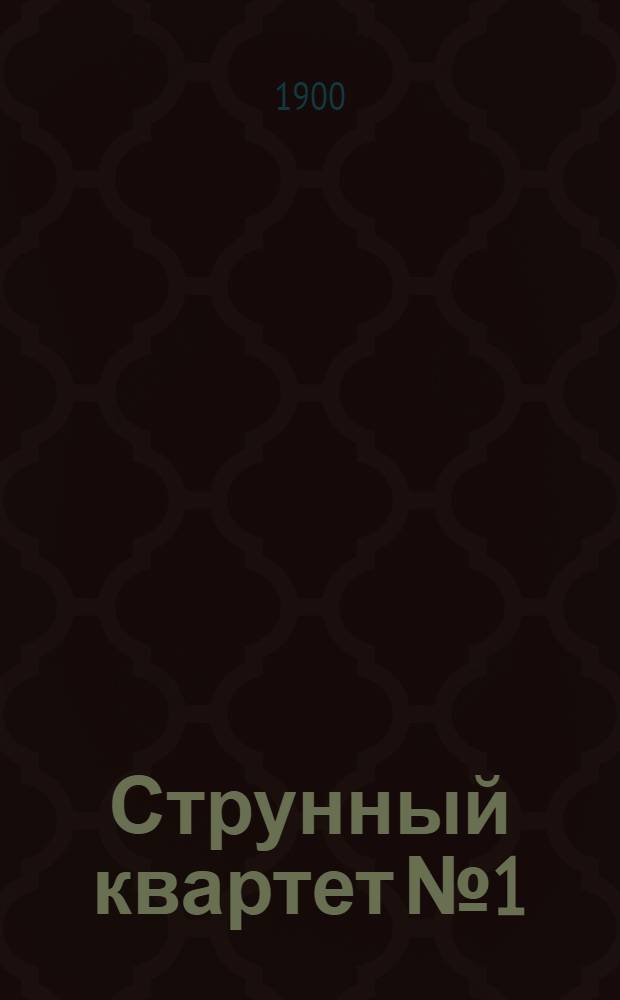 1900

Струнный квартет №1